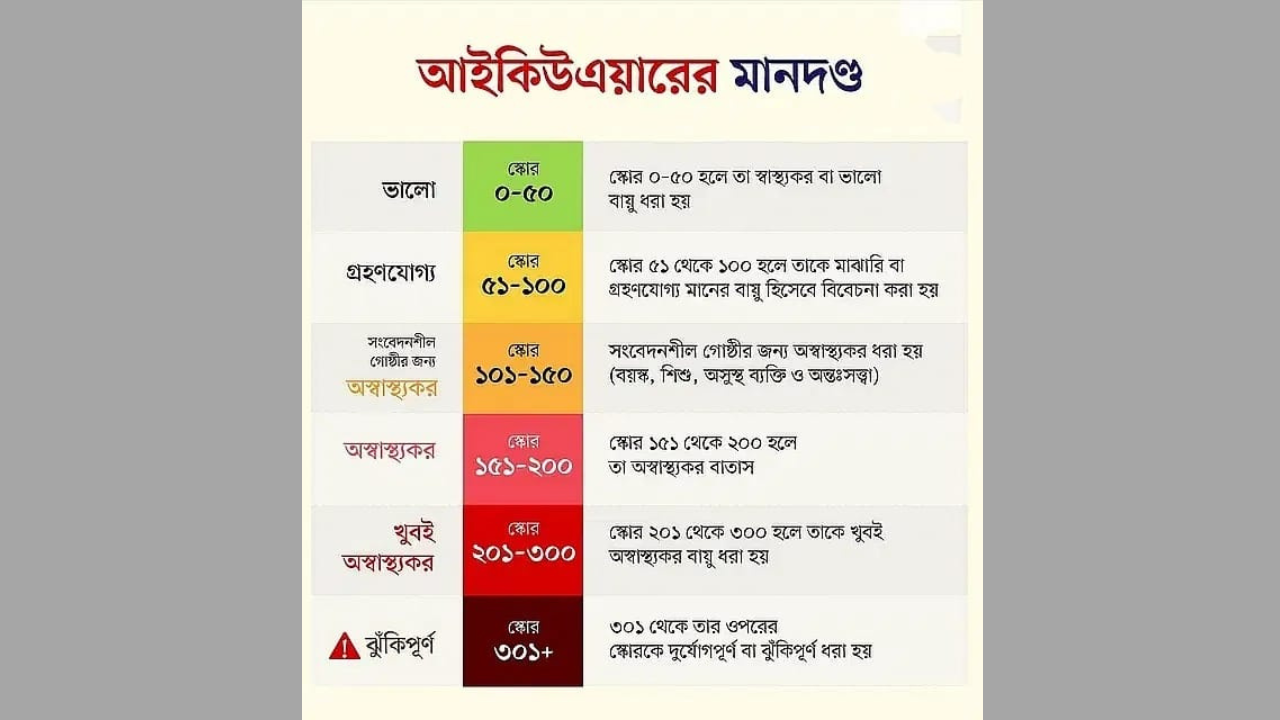 আইকিউএয়ারের মানদণ্ড

| | | |
|---|---|---|
| ভালো | স্কোর ০-৫০ | স্কোর ০-৫০ হলে তা স্বাস্থ্যকর বা ভালো বায়ু ধরা হয় |
| গ্রহণযোগ্য | স্কোর ৫১-১০০ | স্কোর ৫১ থেকে ১০০ হলে তাকে মাঝারি বা গ্রহণযোগ্য মানের বায়ু হিসেবে বিবেচনা করা হয় |
| সংবেদনশীল গোষ্ঠীর জন্য অস্বাস্থ্যকর | স্কোর ১০১-১৫০ | সংবেদনশীল গোষ্ঠীর জন্য অস্বাস্থ্যকর ধরা হয় (বয়স্ক, শিশু, অসুস্থ ব্যক্তি ও অন্তঃসত্ত্বা) |
| অস্বাস্থ্যকর | স্কোর ১৫১-২০০ | স্কোর ১৫১ থেকে ২০০ হলে তা অস্বাস্থ্যকর বাতাস |
| খুবই অস্বাস্থ্যকর | স্কোর ২০১-৩০০ | স্কোর ২০১ থেকে ৩০০ হলে তাকে খুবই অস্বাস্থ্যকর বায়ু ধরা হয় |
| ঝুঁকিপূর্ণ | স্কোর ৩০১+ | ৩০১ থেকে তার ওপরের স্কোরকে দুর্যোগপূর্ণ বা ঝুঁকিপূর্ণ ধরা হয় |